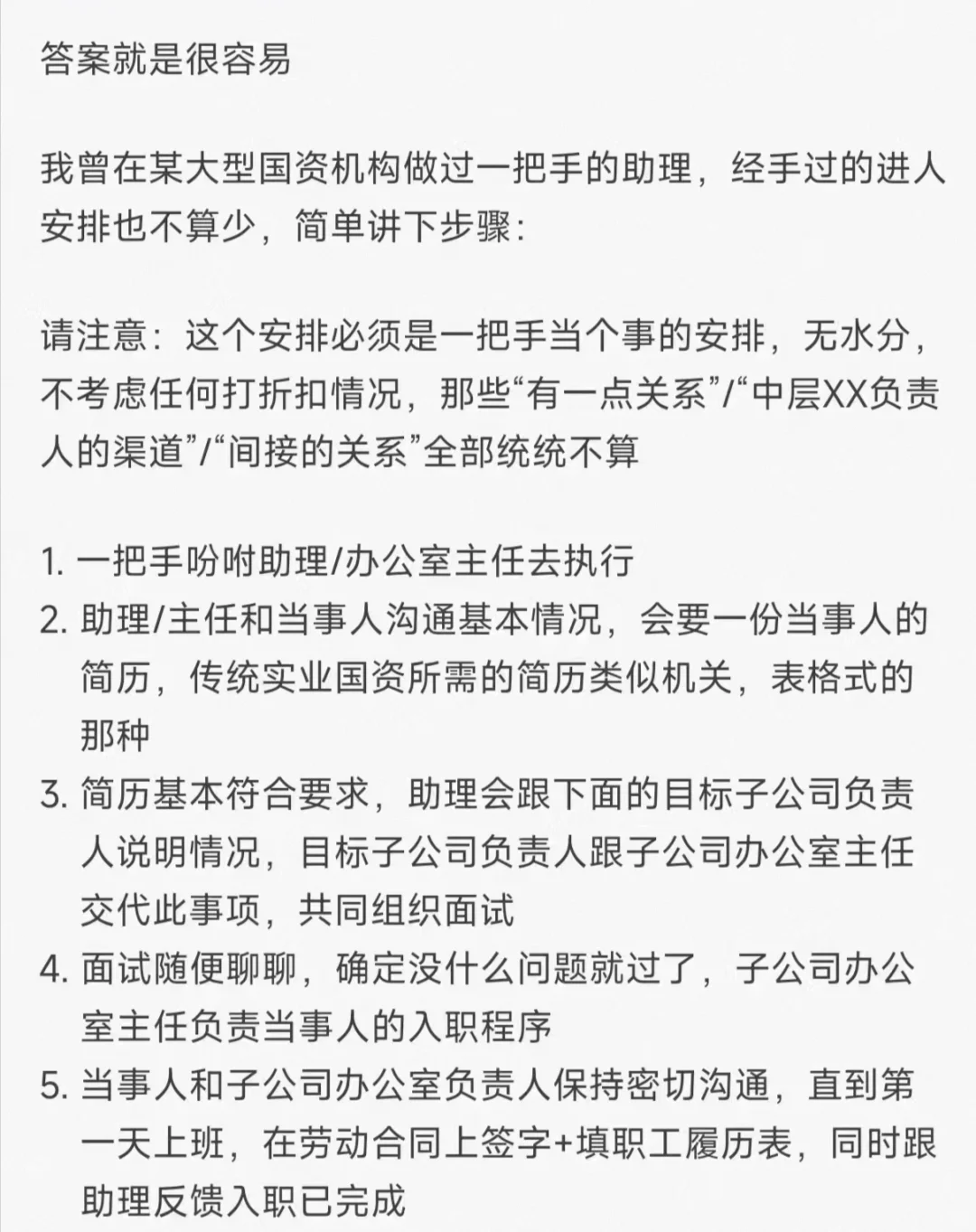 答案就是很容易

我曾在某大型国资机构做过一把手的助理，经手过的进人安排也不算少，简单讲下步骤：

请注意：这个安排必须是一把手当个事的安排，无水分，不考虑任何打折扣情况，那些“有一点关系”/“中层XX负责人的渠道”/“间接的关系”全部统统不算

1. 一把手吩咐助理/办公室主任去执行
2. 助理/主任和当事人沟通基本情况，会要一份当事人的简历，传统实业国资所需的简历类似机关，表格式的那种
3. 简历基本符合要求，助理会跟下面的目标子公司负责人说明情况，目标子公司负责人跟子公司办公室主任交代此事项，共同组织面试
4. 面试随便聊聊，确定没什么问题就过了，子公司办公室主任负责当事人的入职程序
5. 当事人和子公司办公室负责人保持密切沟通，直到第一天上班，在劳动合同上签字+填职工履历表，同时跟助理反馈入职已完成